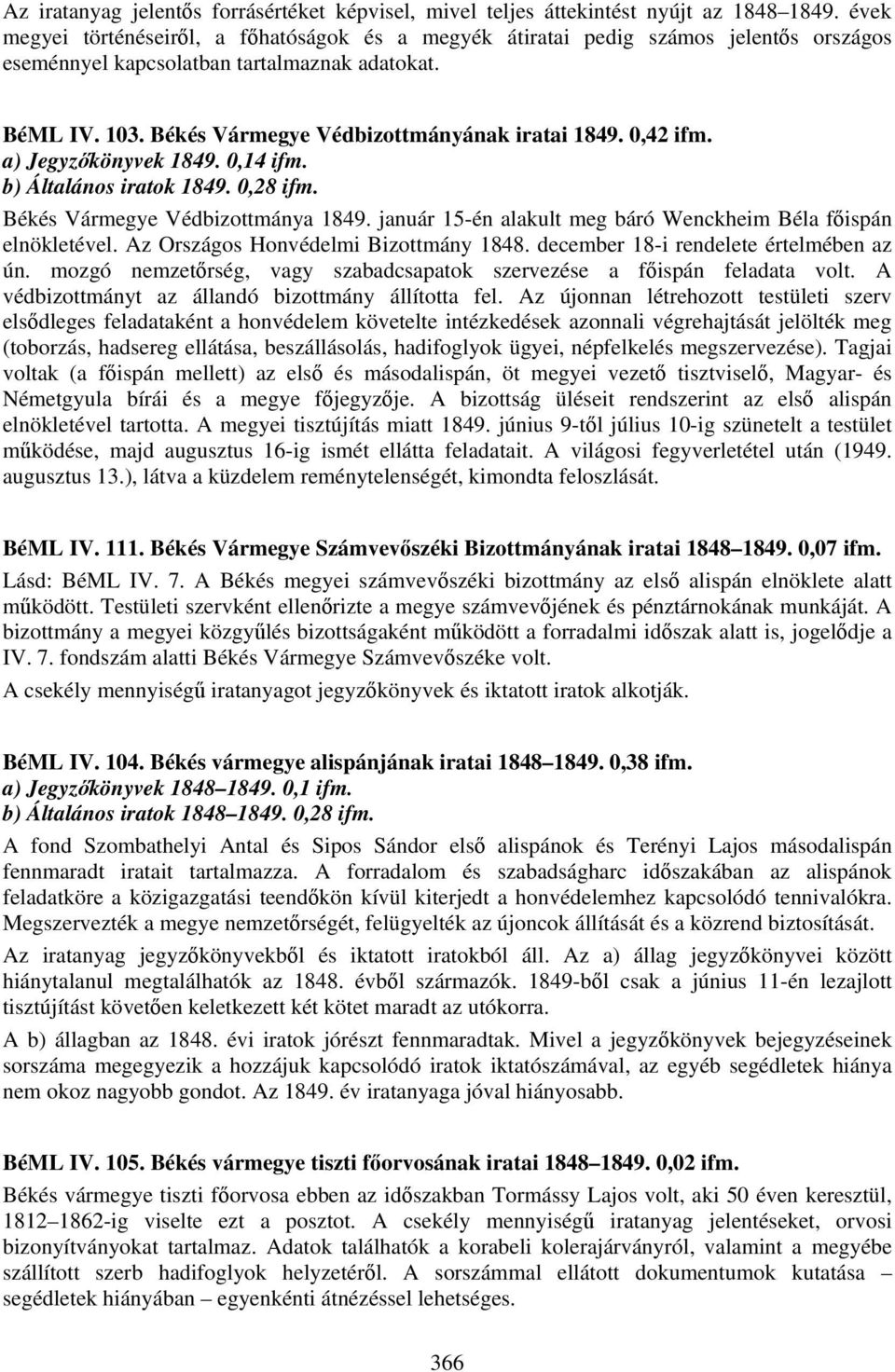 Az iratanyag jelentős forrásértéket képvisel, mivel teljes áttekintést nyújt az 1848–1849. évek megyei történéseiről, a főhatóságok és a megyék átiratai pedig számos jelentős országos eseménnyel kapcsolatban tartalmaznak adatokat.

BéML IV. 103. Békés Vármegye Védbizottmányának iratai 1849. 0,42 ifm.
a) Jegyzőkönyvek 1849. 0,14 ifm.
b) Általános iratok 1849. 0,28 ifm.

Békés Vármegye Védbizottmánya 1849. január 15-én alakult meg báró Wenckheim Béla főispán elnökletével. Az Országos Honvédelmi Bizottmány 1848. december 18-i rendelete értelmében az ún. mozgó nemzetőrség, vagy szabadcsapatok szervezése a főispán feladata volt. A védbizottmányt az állandó bizottmány állította fel. Az újonnan létrehozott testületi szerv elsődleges feladataként a honvédelem követelte intézkedések azonnali végrehajtását jelölték meg (toborzás, hadsereg ellátása, beszállásolás, hadifoglyok ügyei, népfelkelés megszervezése). Tagjai voltak (a főispán mellett) az első és másodalispán, öt megyei vezető tisztviselő, Magyar- és Németgyula bírái és a megye főjegyzője. A bizottság üléseit rendszerint az első alispán elnökletével tartotta. A megyei tisztújítás miatt 1849. június 9-től július 10-ig szünetelt a testület működése, majd augusztus 16-ig ismét ellátta feladatait. A világosi fegyverletétel után (1949. augusztus 13.), látva a küzdelem reménytelenségét, kimondta feloszlását.

BéML IV. 111. Békés Vármegye Számvevőszéki Bizottmányának iratai 1848–1849. 0,07 ifm.

Lásd: BéML IV. 7. A Békés megyei számvevőszéki bizottmány az első alispán elnöklete alatt működött. Testületi szervként ellenőrizte a megye számvevőjének és pénztárnokának munkáját. A bizottmány a megyei közgyűlés bizottságaként működött a forradalmi időszak alatt is, jogelődje a IV. 7. fondszám alatti Békés Vármegye Számvevőszéke volt.

A csekély mennyiségű iratanyagot jegyzőkönyvek és iktatott iratok alkotják.

BéML IV. 104. Békés vármegye alispánjának iratai 1848–1849. 0,38 ifm.
a) Jegyzőkönyvek 1848–1849. 0,1 ifm.
b) Általános iratok 1848–1849. 0,28 ifm.

A fond Szombathelyi Antal és Sipos Sándor első alispánok és Terényi Lajos másodalispán fennmaradt iratait tartalmazza. A forradalom és szabadságharc időszakában az alispánok feladatköre a közigazgatási teendőkön kívül kiterjedt a honvédelemhez kapcsolódó tennivalókra. Megszervezték a megye nemzetőrségét, felügyelték az újoncok állítását és a közrend biztosítását.

Az iratanyag jegyzőkönyvekből és iktatott iratokból áll. Az a) állag jegyzőkönyvei között hiánytalanul megtalálhatók az 1848. évből származók. 1849-ből csak a június 11-én lezajlott tisztújítást követően keletkezett két kötet maradt az utókorra.

A b) állagban az 1848. évi iratok jórészt fennmaradtak. Mivel a jegyzőkönyvek bejegyzéseinek sorszáma megegyezik a hozzájuk kapcsolódó iratok iktatószámával, az egyéb segédletek hiánya nem okoz nagyobb gondot. Az 1849. év iratanyaga jóval hiányosabb.

BéML IV. 105. Békés vármegye tiszti főorvosának iratai 1848–1849. 0,02 ifm.

Békés vármegye tiszti főorvosa ebben az időszakban Tormássy Lajos volt, aki 50 éven keresztül, 1812–1862-ig viselte ezt a posztot. A csekély mennyiségű iratanyag jelentéseket, orvosi bizonyítványokat tartalmaz. Adatok találhatók a korabeli kolerajárványról, valamint a megyébe szállított szerb hadifoglyok helyzetéről. A sorszámmal ellátott dokumentumok kutatása – segédletek hiányában – egyenkénti átnézéssel lehetséges.

366